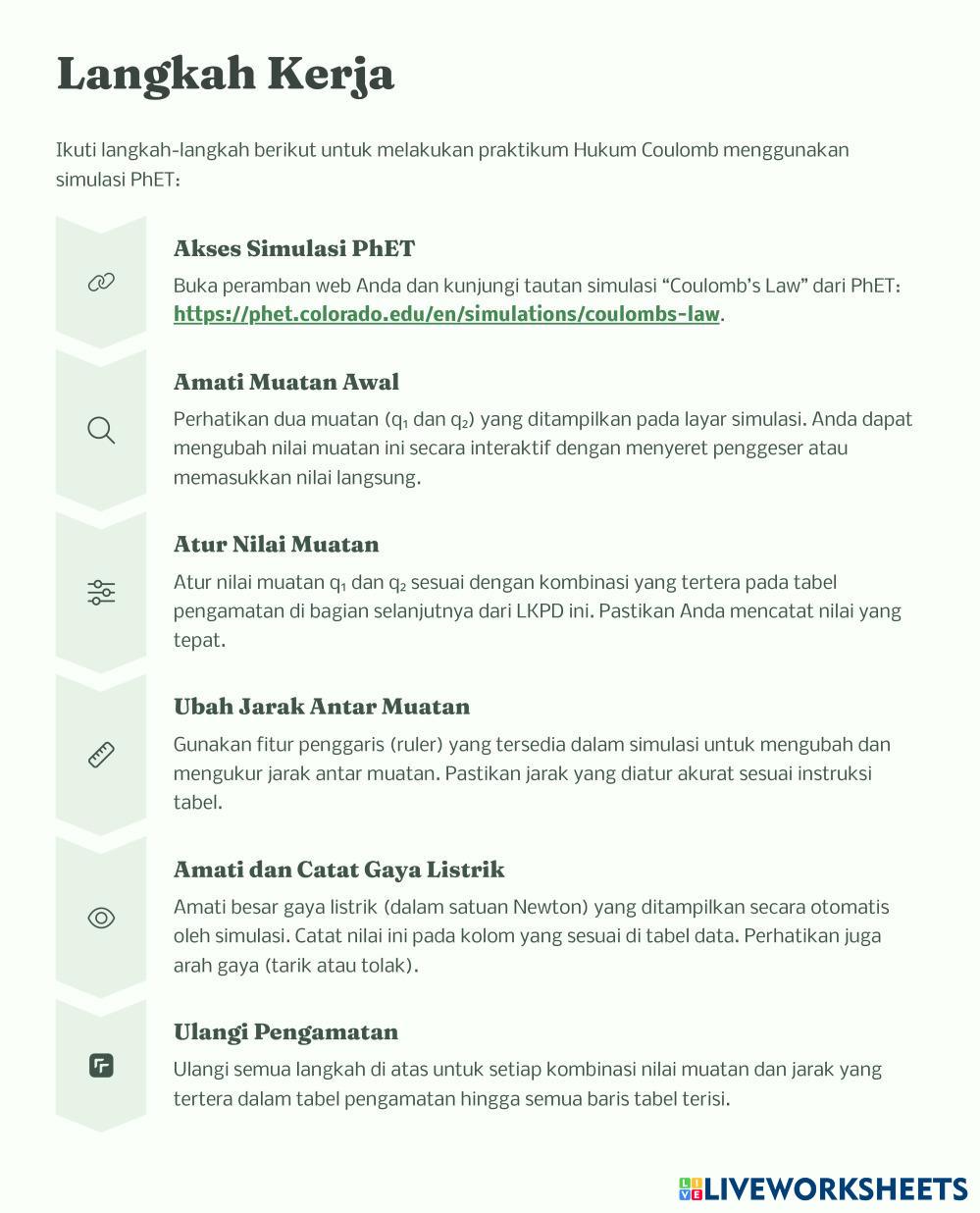 Langkah Kerja

Ikuti langkah-langkah berikut untuk melakukan praktikum Hukum Coulomb menggunakan simulasi PhET:

Akses Simulasi PhET

Buka peramban web Anda dan kunjungi tautan simulasi "Coulomb's Law" dari PhET: https://phet.colorado.edu/en/simulations/coulombs-law.

Amati Muatan Awal

Perhatikan dua muatan ($q_1$ dan $q_2$) yang ditampilkan pada layar simulasi. Anda dapat mengubah nilai muatan ini secara interaktif dengan menyeret penggeser atau memasukkan nilai langsung.

Atur Nilai Muatan

Atur nilai muatan $q_1$ dan $q_2$ sesuai dengan kombinasi yang tertera pada tabel pengamatan di bagian selanjutnya dari LKPD ini. Pastikan Anda mencatat nilai yang tepat.

Ubah Jarak Antar Muatan

Gunakan fitur penggaris (ruler) yang tersedia dalam simulasi untuk mengubah dan mengukur jarak antar muatan. Pastikan jarak yang diatur akurat sesuai instruksi tabel.

Amati dan Catat Gaya Listrik

Amati besar gaya listrik (dalam satuan Newton) yang ditampilkan secara otomatis oleh simulasi. Catat nilai ini pada kolom yang sesuai di tabel data. Perhatikan juga arah gaya (tarik atau tolak).

Ulangi Pengamatan

Ulangi semua langkah di atas untuk setiap kombinasi nilai muatan dan jarak yang tertera dalam tabel pengamatan hingga semua baris tabel terisi.

LIVEWORKSHEETS